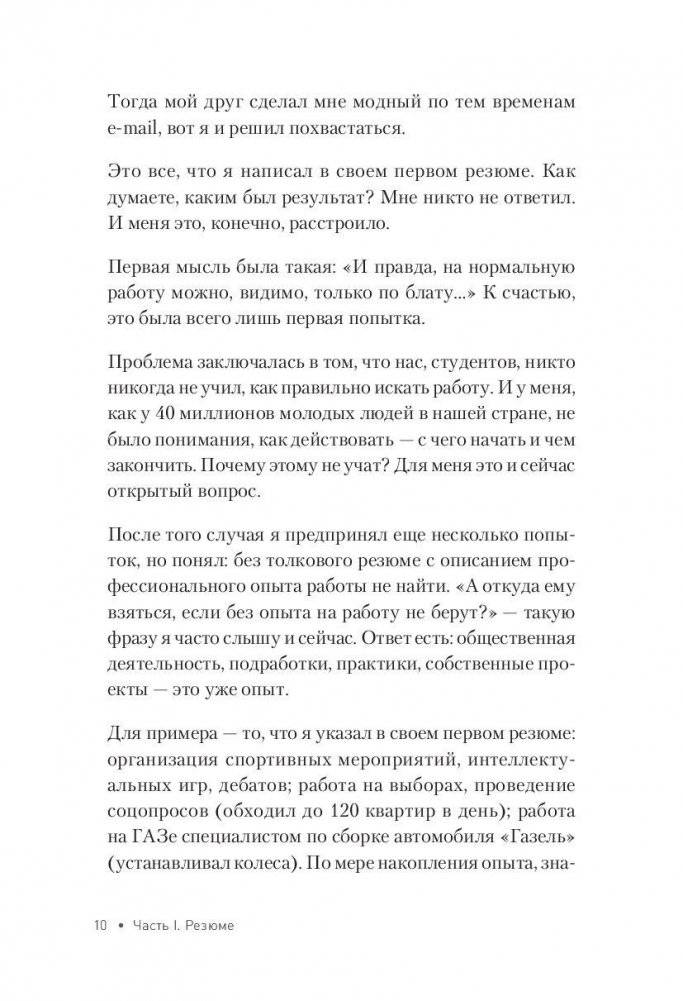 Тогда мой друг сделал мне модный по тем временам e-mail, вот я и решил похвастаться.

Это все, что я написал в своем первом резюме. Как думаете, каким был результат? Мне никто не ответил. И меня это, конечно, расстроило.

Первая мысль была такая: «И правда, на нормальную работу можно, видимо, только по блату...» К счастью, это была всего лишь первая попытка.

Проблема заключалась в том, что нас, студентов, никто никогда не учил, как правильно искать работу. И у меня, как у 40 миллионов молодых людей в нашей стране, не было понимания, как действовать — с чего начать и чем закончить. Почему этому не учат? Для меня это и сейчас открытый вопрос.

После того случая я предпринял еще несколько попыток, но понял: без толкового резюме с описанием профессионального опыта работы не найти. «А откуда ему взяться, если без опыта на работу не берут?» — такую фразу я часто слышу и сейчас. Ответ есть: общественная деятельность, подработки, практики, собственные проекты — это уже опыт.

Для примера — то, что я указал в своем первом резюме: организация спортивных мероприятий, интеллектуальных игр, дебатов; работа на выборах, проведение соцопросов (обходил до 120 квартир в день); работа на ГАЗе специалистом по сборке автомобиля «Газель» (устанавливал колеса). По мере накопления опыта, зна-

10 • Часть I. Резюме